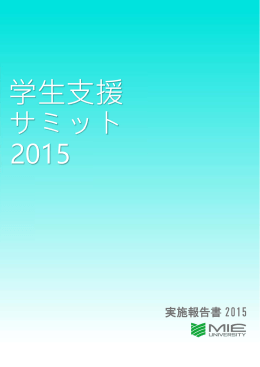 学生支援
サミット
2015

実施報告書 2015

MIE
UNIVERSITY